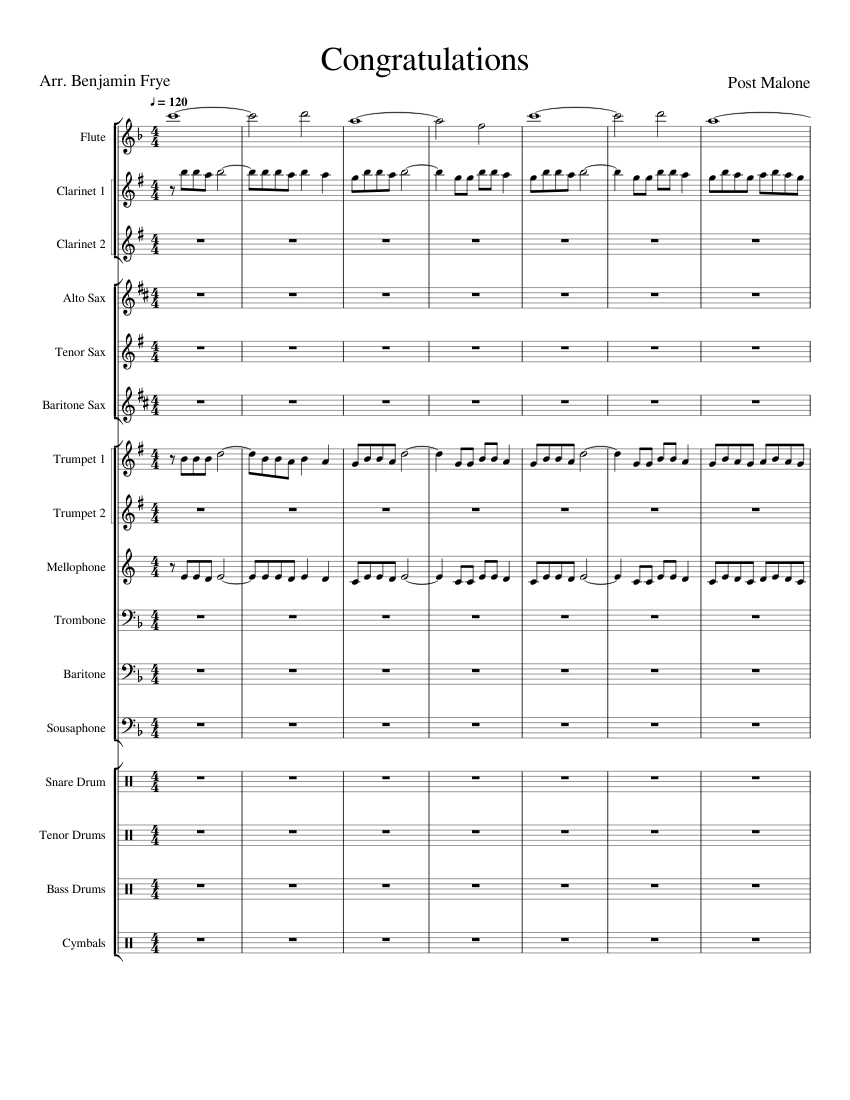 Congratulations

Arr. Benjamin Frye

Post Malone

♩ = 120

Flute

Clarinet 1

Clarinet 2

Alto Sax

Tenor Sax

Baritone Sax

Trumpet 1

Trumpet 2

Mellophone

Trombone

Baritone

Sousaphone

Snare Drum

Tenor Drums

Bass Drums

Cymbals